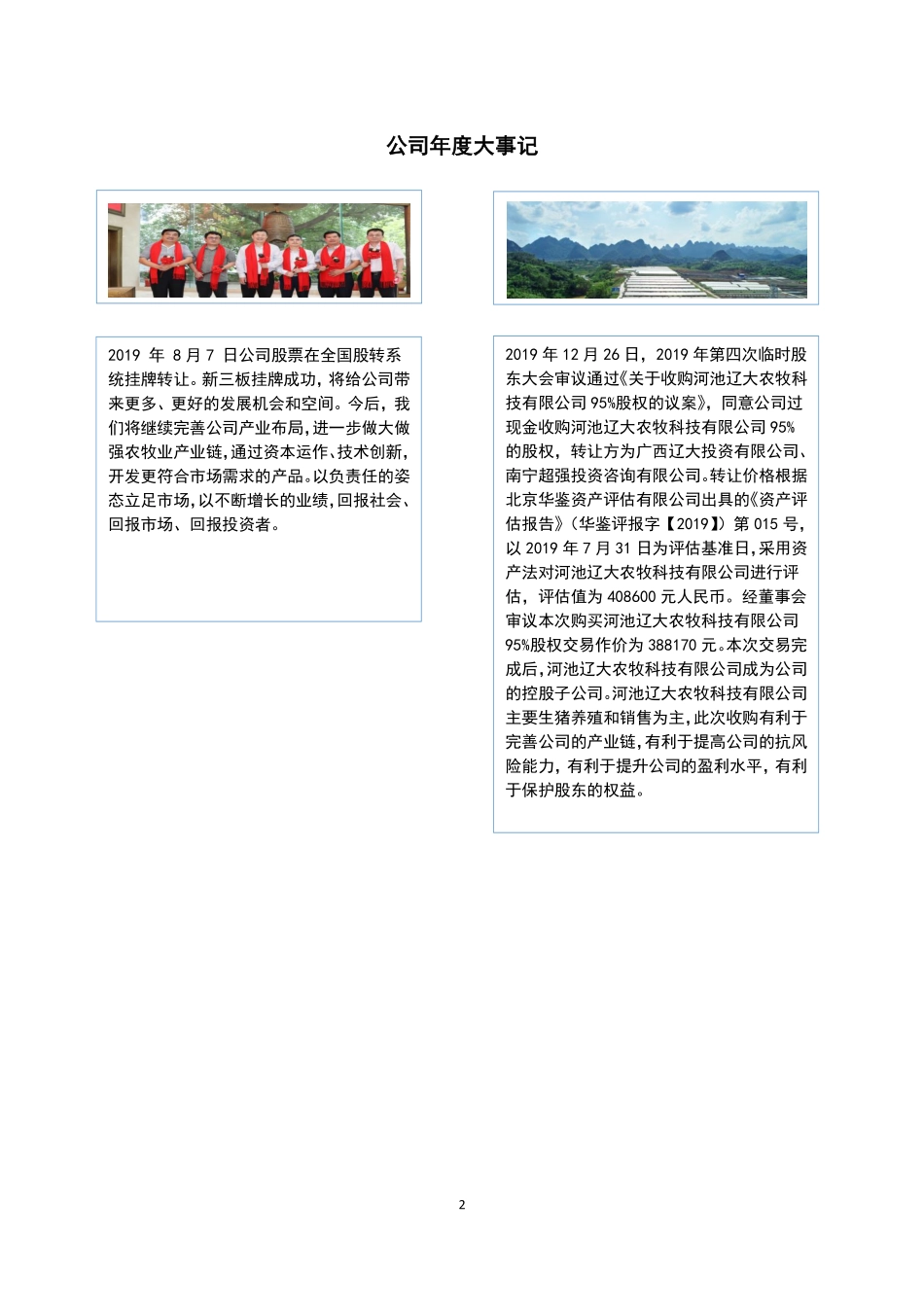 公司年度大事记

2019 年 8 月 7 日公司股票在全国股转系统挂牌转让。新三板挂牌成功，将给公司带来更多、更好的发展机会和空间。今后，我们将继续完善公司产业布局，进一步做大做强农牧业产业链，通过资本运作、技术创新，开发更符合市场需求的产品。以负责任的姿态立足市场，以不断增长的业绩，回报社会、回报市场、回报投资者。

2019 年 12 月 26 日，2019 年第四次临时股东大会审议通过《关于收购河池辽大农牧科技有限公司 95%股权的议案》，同意公司过现金收购河池辽大农牧科技有限公司 95%的股权，转让方为广西辽大投资有限公司、南宁超强投资咨询有限公司。转让价格根据北京华鉴资产评估有限公司出具的《资产评估报告》（华鉴评报字【2019】）第 015 号，以 2019 年 7 月 31 日为评估基准日，采用资产法对河池辽大农牧科技有限公司进行评估，评估值为 408600 元人民币。经董事会审议本次购买河池辽大农牧科技有限公司 95%股权交易作价为 388170 元。本次交易完成后，河池辽大农牧科技有限公司成为公司的控股子公司。河池辽大农牧科技有限公司主要生猪养殖和销售为主，此次收购有利于完善公司的产业链，有利于提高公司的抗风险能力，有利于提升公司的盈利水平，有利于保护股东的权益。

2